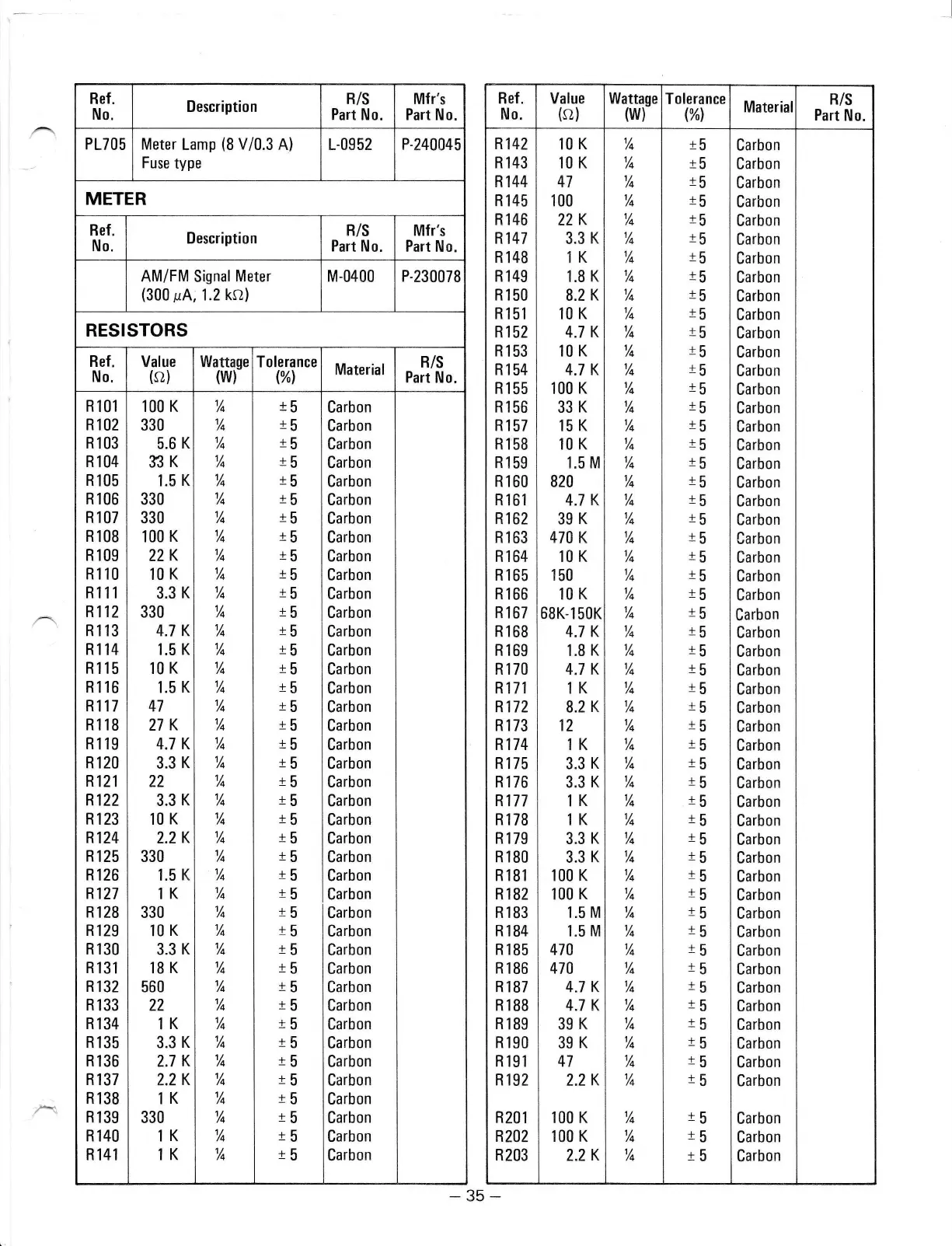 | Ref. No. | Description | R/S Part No. | Mfr's Part No. |
|---|---|---|---|
| PL705 | Meter Lamp (8 V/0.3 A) Fuse type | L-0952 | P-240045 |

METER

| Ref. No. | Description | R/S Part No. | Mfr's Part No. |
|---|---|---|---|
| | AM/FM Signal Meter (300 $\mu$A, 1.2 k$\Omega$) | M-0400 | P-230078 |

RESISTORS

| Ref. No. | Value ($\Omega$) | Wattage (W) | Tolerance (%) | Material | R/S Part No. |
|---|---|---|---|---|---|
| R101 | 100 K | ¼ | ±5 | Carbon | |
| R102 | 330 | ¼ | ±5 | Carbon | |
| R103 | 5.6 K | ¼ | ±5 | Carbon | |
| R104 | 33 K | ¼ | ±5 | Carbon | |
| R105 | 1.5 K | ¼ | ±5 | Carbon | |
| R106 | 330 | ¼ | ±5 | Carbon | |
| R107 | 330 | ¼ | ±5 | Carbon | |
| R108 | 100 K | ¼ | ±5 | Carbon | |
| R109 | 22 K | ¼ | ±5 | Carbon | |
| R110 | 10 K | ¼ | ±5 | Carbon | |
| R111 | 3.3 K | ¼ | ±5 | Carbon | |
| R112 | 330 | ¼ | ±5 | Carbon | |
| R113 | 4.7 K | ¼ | ±5 | Carbon | |
| R114 | 1.5 K | ¼ | ±5 | Carbon | |
| R115 | 10 K | ¼ | ±5 | Carbon | |
| R116 | 1.5 K | ¼ | ±5 | Carbon | |
| R117 | 47 | ¼ | ±5 | Carbon | |
| R118 | 27 K | ¼ | ±5 | Carbon | |
| R119 | 4.7 K | ¼ | ±5 | Carbon | |
| R120 | 3.3 K | ¼ | ±5 | Carbon | |
| R121 | 22 | ¼ | ±5 | Carbon | |
| R122 | 3.3 K | ¼ | ±5 | Carbon | |
| R123 | 10 K | ¼ | ±5 | Carbon | |
| R124 | 2.2 K | ¼ | ±5 | Carbon | |
| R125 | 330 | ¼ | ±5 | Carbon | |
| R126 | 1.5 K | ¼ | ±5 | Carbon | |
| R127 | 1 K | ¼ | ±5 | Carbon | |
| R128 | 330 | ¼ | ±5 | Carbon | |
| R129 | 10 K | ¼ | ±5 | Carbon | |
| R130 | 3.3 K | ¼ | ±5 | Carbon | |
| R131 | 18 K | ¼ | ±5 | Carbon | |
| R132 | 560 | ¼ | ±5 | Carbon | |
| R133 | 22 | ¼ | ±5 | Carbon | |
| R134 | 1 K | ¼ | ±5 | Carbon | |
| R135 | 3.3 K | ¼ | ±5 | Carbon | |
| R136 | 2.7 K | ¼ | ±5 | Carbon | |
| R137 | 2.2 K | ¼ | ±5 | Carbon | |
| R138 | 1 K | ¼ | ±5 | Carbon | |
| R139 | 330 | ¼ | ±5 | Carbon | |
| R140 | 1 K | ¼ | ±5 | Carbon | |
| R141 | 1 K | ¼ | ±5 | Carbon | |

| Ref. No. | Value ($\Omega$) | Wattage (W) | Tolerance (%) | Material | R/S Part No. |
|---|---|---|---|---|---|
| R142 | 10 K | ¼ | ±5 | Carbon | |
| R143 | 10 K | ¼ | ±5 | Carbon | |
| R144 | 47 | ¼ | ±5 | Carbon | |
| R145 | 100 | ¼ | ±5 | Carbon | |
| R146 | 22 K | ¼ | ±5 | Carbon | |
| R147 | 3.3 K | ¼ | ±5 | Carbon | |
| R148 | 1 K | ¼ | ±5 | Carbon | |
| R149 | 1.8 K | ¼ | ±5 | Carbon | |
| R150 | 8.2 K | ¼ | ±5 | Carbon | |
| R151 | 10 K | ¼ | ±5 | Carbon | |
| R152 | 4.7 K | ¼ | ±5 | Carbon | |
| R153 | 10 K | ¼ | ±5 | Carbon | |
| R154 | 4.7 K | ¼ | ±5 | Carbon | |
| R155 | 100 K | ¼ | ±5 | Carbon | |
| R156 | 33 K | ¼ | ±5 | Carbon | |
| R157 | 15 K | ¼ | ±5 | Carbon | |
| R158 | 10 K | ¼ | ±5 | Carbon | |
| R159 | 1.5 M | ¼ | ±5 | Carbon | |
| R160 | 820 | ¼ | ±5 | Carbon | |
| R161 | 4.7 K | ¼ | ±5 | Carbon | |
| R162 | 39 K | ¼ | ±5 | Carbon | |
| R163 | 470 K | ¼ | ±5 | Carbon | |
| R164 | 10 K | ¼ | ±5 | Carbon | |
| R165 | 150 | ¼ | ±5 | Carbon | |
| R166 | 10 K | ¼ | ±5 | Carbon | |
| R167 | 68K-150K | ¼ | ±5 | Carbon | |
| R168 | 4.7 K | ¼ | ±5 | Carbon | |
| R169 | 1.8 K | ¼ | ±5 | Carbon | |
| R170 | 4.7 K | ¼ | ±5 | Carbon | |
| R171 | 1 K | ¼ | ±5 | Carbon | |
| R172 | 8.2 K | ¼ | ±5 | Carbon | |
| R173 | 12 | ¼ | ±5 | Carbon | |
| R174 | 1 K | ¼ | ±5 | Carbon | |
| R175 | 3.3 K | ¼ | ±5 | Carbon | |
| R176 | 3.3 K | ¼ | ±5 | Carbon | |
| R177 | 1 K | ¼ | ±5 | Carbon | |
| R178 | 1 K | ¼ | ±5 | Carbon | |
| R179 | 3.3 K | ¼ | ±5 | Carbon | |
| R180 | 3.3 K | ¼ | ±5 | Carbon | |
| R181 | 100 K | ¼ | ±5 | Carbon | |
| R182 | 100 K | ¼ | ±5 | Carbon | |
| R183 | 1.5 M | ¼ | ±5 | Carbon | |
| R184 | 1.5 M | ¼ | ±5 | Carbon | |
| R185 | 470 | ¼ | ±5 | Carbon | |
| R186 | 470 | ¼ | ±5 | Carbon | |
| R187 | 4.7 K | ¼ | ±5 | Carbon | |
| R188 | 4.7 K | ¼ | ±5 | Carbon | |
| R189 | 39 K | ¼ | ±5 | Carbon | |
| R190 | 39 K | ¼ | ±5 | Carbon | |
| R191 | 47 | ¼ | ±5 | Carbon | |
| R192 | 2.2 K | ¼ | ±5 | Carbon | |
| R201 | 100 K | ¼ | ±5 | Carbon | |
| R202 | 100 K | ¼ | ±5 | Carbon | |
| R203 | 2.2 K | ¼ | ±5 | Carbon | |

– 35 –